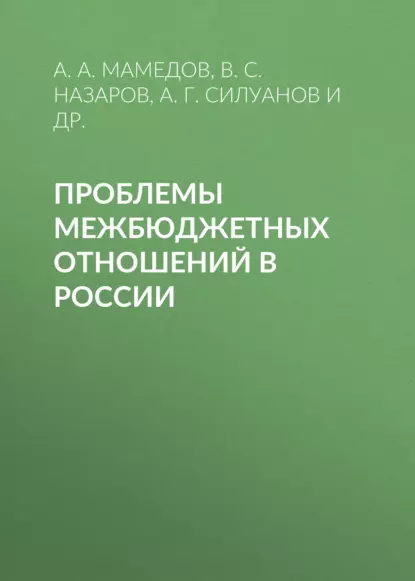 А. А. МАМЕДОВ, В. С. НАЗАРОВ, А. Г. СИЛУАНОВ И ДР.

ПРОБЛЕМЫ МЕЖБЮДЖЕТНЫХ ОТНОШЕНИЙ В РОССИИ